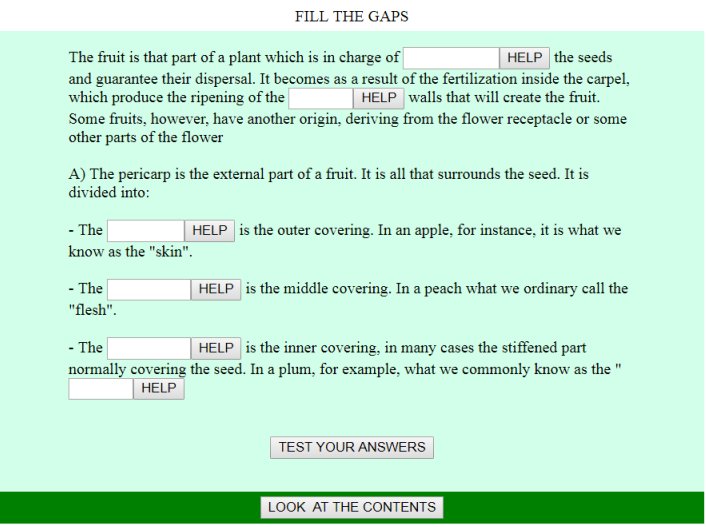 FILL THE GAPS

The fruit is that part of a plant which is in charge of HELP the seeds and guarantee their dispersal. It becomes as a result of the fertilization inside the carpel, which produce the ripening of the HELP walls that will create the fruit. Some fruits, however, have another origin, deriving from the flower receptacle or some other parts of the flower

A) The pericarp is the external part of a fruit. It is all that surrounds the seed. It is divided into:

- The HELP is the outer covering. In an apple, for instance, it is what we know as the "skin".

- The HELP is the middle covering. In a peach what we ordinary call the "flesh".

- The HELP is the inner covering, in many cases the stiffened part normally covering the seed. In a plum, for example, what we commonly know as the " HELP

TEST YOUR ANSWERS

LOOK AT THE CONTENTS